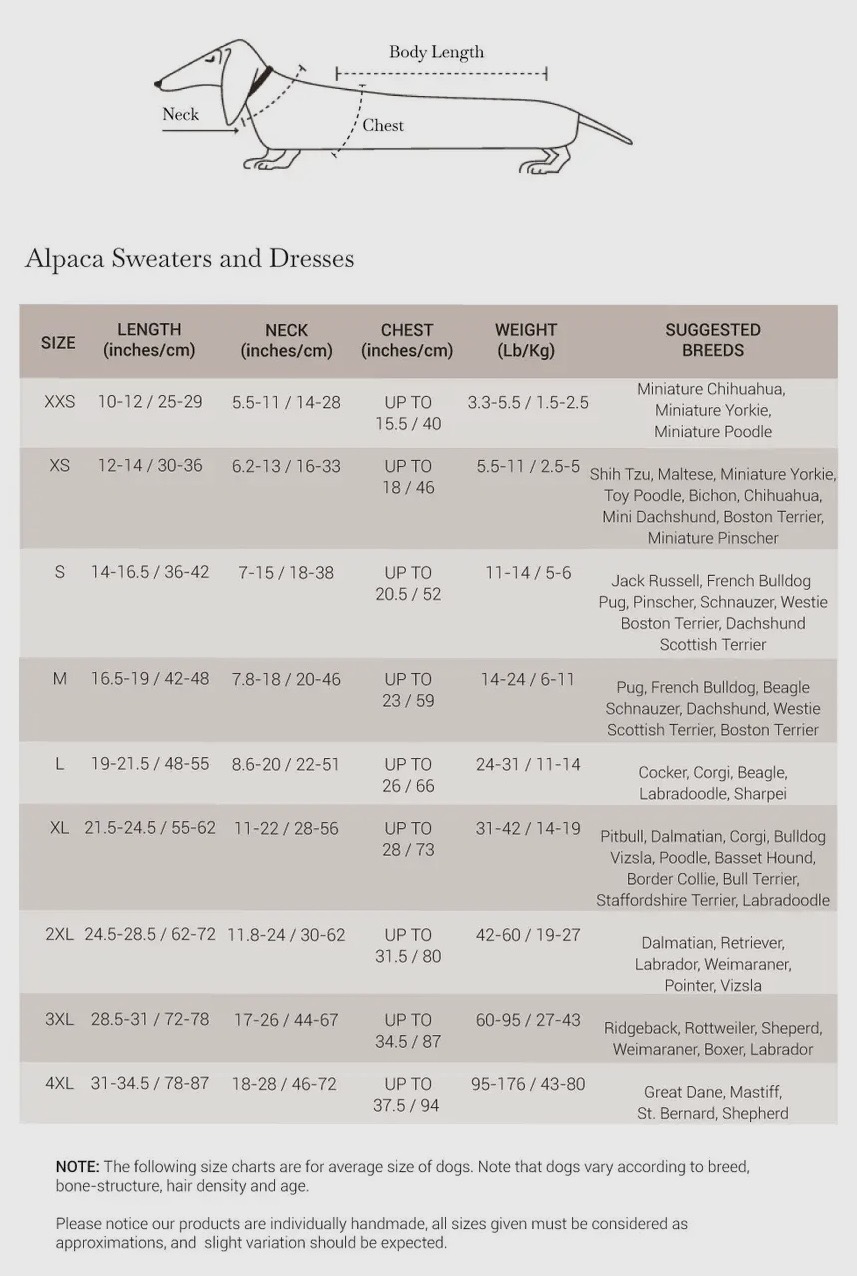 Body Length

Neck

Chest

Alpaca Sweaters and Dresses

| SIZE | LENGTH (inches/cm) | NECK (inches/cm) | CHEST (inches/cm) | WEIGHT (Lb/Kg) | SUGGESTED BREEDS |
|---|---|---|---|---|---|
| XXS | 10-12 / 25-29 | 5.5-11 / 14-28 | UP TO 15.5 / 40 | 3.3-5.5 / 1.5-2.5 | Miniature Chihuahua, Miniature Yorkie, Miniature Poodle |
| XS | 12-14 / 30-36 | 6.2-13 / 16-33 | UP TO 18 / 46 | 5.5-11 / 2.5-5 | Shih Tzu, Maltese, Miniature Yorkie, Toy Poodle, Bichon, Chihuahua, Mini Dachshund, Boston Terrier, Miniature Pinscher |
| S | 14-16.5 / 36-42 | 7-15 / 18-38 | UP TO 20.5 / 52 | 11-14 / 5-6 | Jack Russell, French Bulldog Pug, Pinscher, Schnauzer, Westie Boston Terrier, Dachshund Scottish Terrier |
| M | 16.5-19 / 42-48 | 7.8-18 / 20-46 | UP TO 23 / 59 | 14-24 / 6-11 | Pug, French Bulldog, Beagle Schnauzer, Dachshund, Westie Scottish Terrier, Boston Terrier |
| L | 19-21.5 / 48-55 | 8.6-20 / 22-51 | UP TO 26 / 66 | 24-31 / 11-14 | Cocker, Corgi, Beagle, Labradoodle, Sharpei |
| XL | 21.5-24.5 / 55-62 | 11-22 / 28-56 | UP TO 28 / 73 | 31-42 / 14-19 | Pitbull, Dalmatian, Corgi, Bulldog Vizsla, Poodle, Basset Hound, Border Collie, Bull Terrier, Staffordshire Terrier, Labradoodle |
| 2XL | 24.5-28.5 / 62-72 | 11.8-24 / 30-62 | UP TO 31.5 / 80 | 42-60 / 19-27 | Dalmatian, Retriever, Labrador, Weimaraner, Pointer, Vizsla |
| 3XL | 28.5-31 / 72-78 | 17-26 / 44-67 | UP TO 34.5 / 87 | 60-95 / 27-43 | Ridgeback, Rottweiler, Sheperd, Weimaraner, Boxer, Labrador |
| 4XL | 31-34.5 / 78-87 | 18-28 / 46-72 | UP TO 37.5 / 94 | 95-176 / 43-80 | Great Dane, Mastiff, St. Bernard, Shepherd |

NOTE: The following size charts are for average size of dogs. Note that dogs vary according to breed, bone-structure, hair density and age.

Please notice our products are individually handmade, all sizes given must be considered as approximations, and slight variation should be expected.